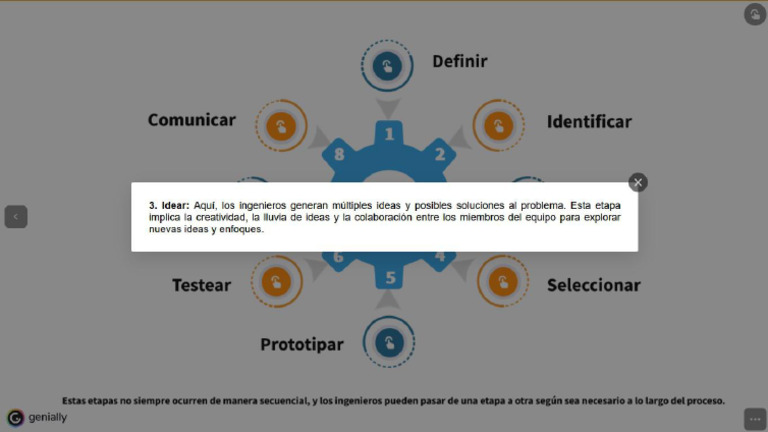 Definir

Comunicar

Identificar

1

8

2

3. Idear: Aquí, los ingenieros generan múltiples ideas y posibles soluciones al problema. Esta etapa implica la creatividad, la lluvia de ideas y la colaboración entre los miembros del equipo para explorar nuevas ideas y enfoques.

6

4

5

Testear

Seleccionar

Prototipar

Estas etapas no siempre ocurren de manera secuencial, y los ingenieros pueden pasar de una etapa a otra según sea necesario a lo largo del proceso.

genially